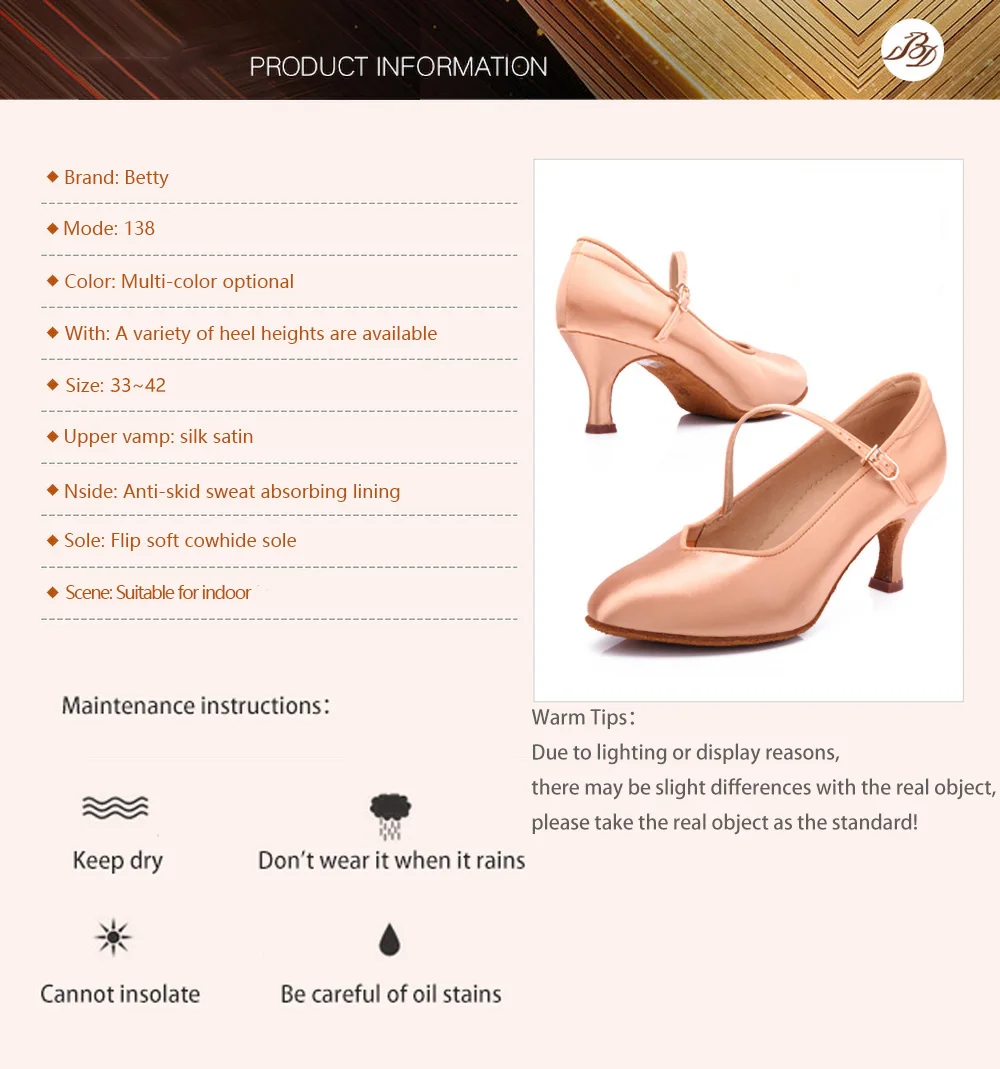 PRODUCT INFORMATION

BD

◆ Brand: Betty

◆ Mode: 138

◆ Color: Multi-color optional

◆ With: A variety of heel heights are available

◆ Size: 33~42

◆ Upper vamp: silk satin

◆ Nside: Anti-skid sweat absorbing lining

◆ Sole: Flip soft cowhide sole

◆ Scene: Suitable for indoor

Maintenance instructions:

Keep dry

Don't wear it when it rains

Cannot insolate

Be careful of oil stains

Warm Tips:
Due to lighting or display reasons,
there may be slight differences with the real object,
please take the real object as the standard!